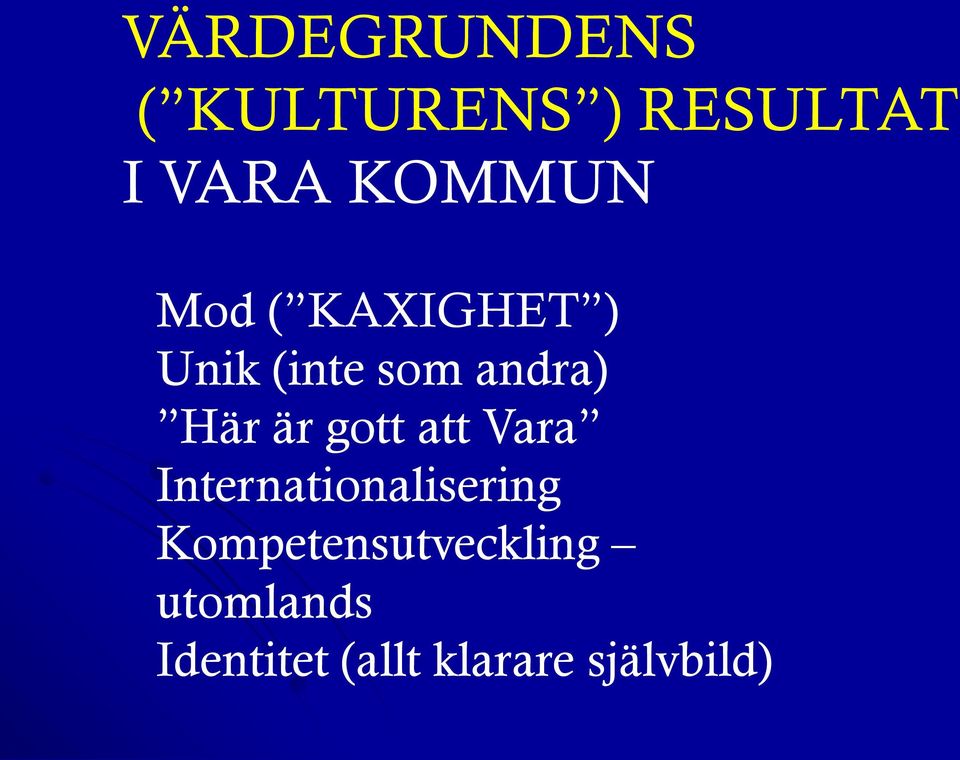 VÄRDEGRUNDENS (”KULTURENS”) RESULTAT I VARA KOMMUN

Mod (”KAXIGHET”)
Unik (inte som andra)
”Här är gott att Vara”
Internationalisering
Kompetensutveckling – utomlands
Identitet (allt klarare självbild)